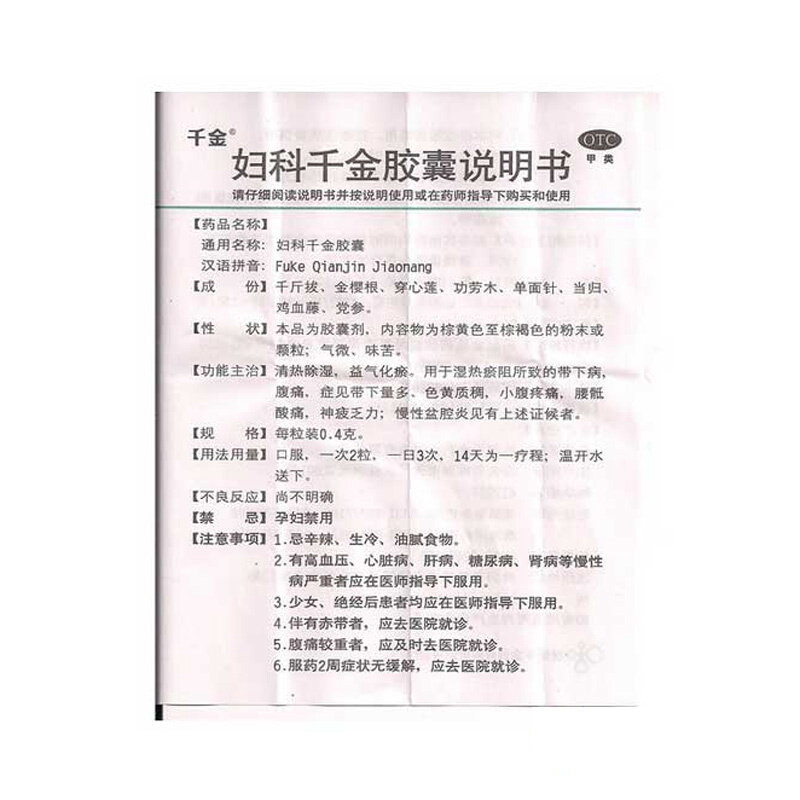 千金®

OTC
甲类

妇科千金胶囊说明书

请仔细阅读说明书并按说明使用或在药师指导下购买和使用

【药品名称】
通用名称：妇科千金胶囊
汉语拼音：Fuke Qianjin Jiaonang

【成　　份】千斤拔、金樱根、穿心莲、功劳木、单面针、当归、鸡血藤、党参。

【性　　状】本品为胶囊剂，内容物为棕黄色至棕褐色的粉末或颗粒；气微、味苦。

【功能主治】清热除湿，益气化瘀。用于湿热瘀阻所致的带下病，腹痛，症见带下量多、色黄质稠，小腹疼痛，腰骶酸痛，神疲乏力；慢性盆腔炎见有上述证候者。

【规　　格】每粒装0.4克。

【用法用量】口服，一次2粒，一日3次，14天为一疗程；温开水送下。

【不良反应】尚不明确

【禁　　忌】孕妇禁用

【注意事项】1.忌辛辣、生冷、油腻食物。
2.有高血压、心脏病、肝病、糖尿病、肾病等慢性病严重者应在医师指导下服用。
3.少女、绝经后患者均应在医师指导下服用。
4.伴有赤带者，应去医院就诊。
5.腹痛较重者，应及时去医院就诊。
6.服药2周症状无缓解，应去医院就诊。